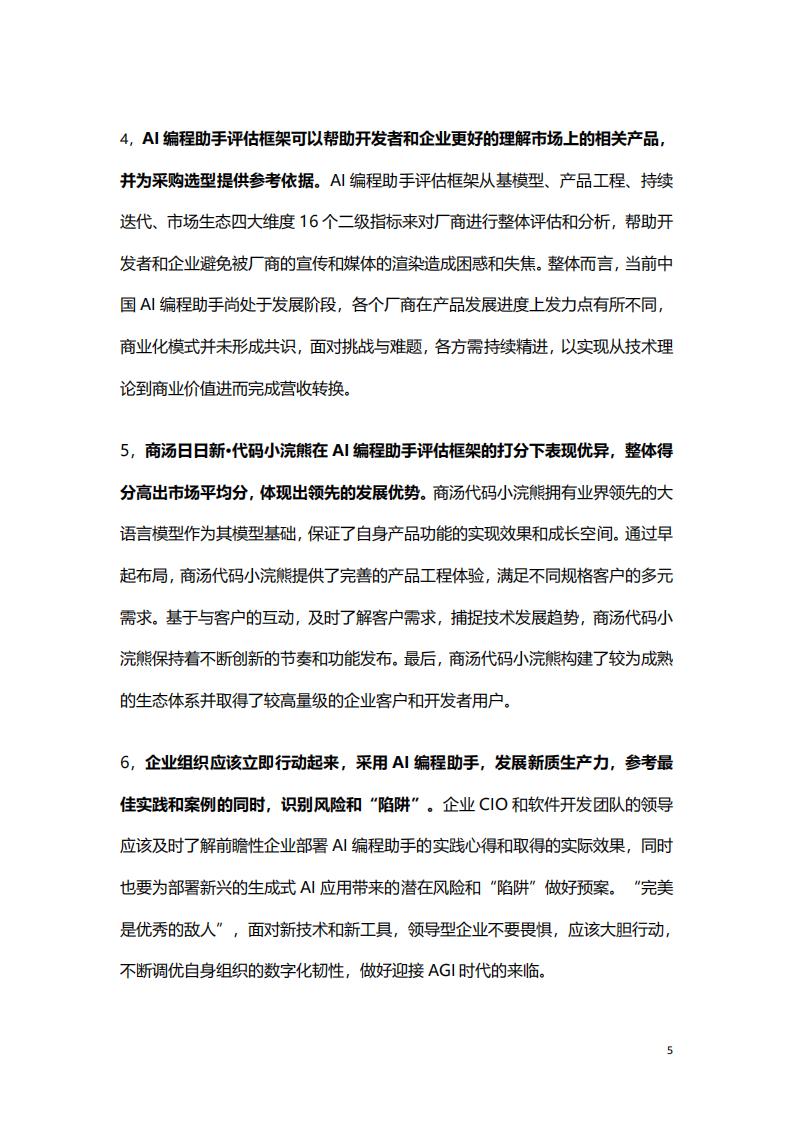 4，AI 编程助手评估框架可以帮助开发者和企业更好的理解市场上的相关产品，并为采购选型提供参考依据。AI 编程助手评估框架从基模型、产品工程、持续迭代、市场生态四大维度 16 个二级指标来对厂商进行整体评估和分析，帮助开发者和企业避免被厂商的宣传和媒体的渲染造成困惑和失焦。整体而言，当前中国 AI 编程助手尚处于发展阶段，各个厂商在产品发展进度上发力点有所不同，商业化模式并未形成共识，面对挑战与难题，各方需持续精进，以实现从技术理论到商业价值进而完成营收转换。

5，商汤日日新•代码小浣熊在 AI 编程助手评估框架的打分下表现优异，整体得分高出市场平均分，体现出领先的发展优势。商汤代码小浣熊拥有业界领先的大语言模型作为其模型基础，保证了自身产品功能的实现效果和成长空间。通过早起布局，商汤代码小浣熊提供了完善的产品工程体验，满足不同规格客户的多元需求。基于与客户的互动，及时了解客户需求，捕捉技术发展趋势，商汤代码小浣熊保持着不断创新的节奏和功能发布。最后，商汤代码小浣熊构建了较为成熟的生态体系并取得了较高量级的企业客户和开发者用户。

6，企业组织应该立即行动起来，采用 AI 编程助手，发展新质生产力，参考最佳实践和案例的同时，识别风险和“陷阱”。企业 CIO 和软件开发团队的领导应该及时了解前瞻性企业部署 AI 编程助手的实践心得和取得的实际效果，同时也要为部署新兴的生成式 AI 应用带来的潜在风险和“陷阱”做好预案。“完美是优秀的敌人”，面对新技术和新工具，领导型企业不要畏惧，应该大胆行动，不断调优自身组织的数字化韧性，做好迎接 AGI 时代的来临。

5